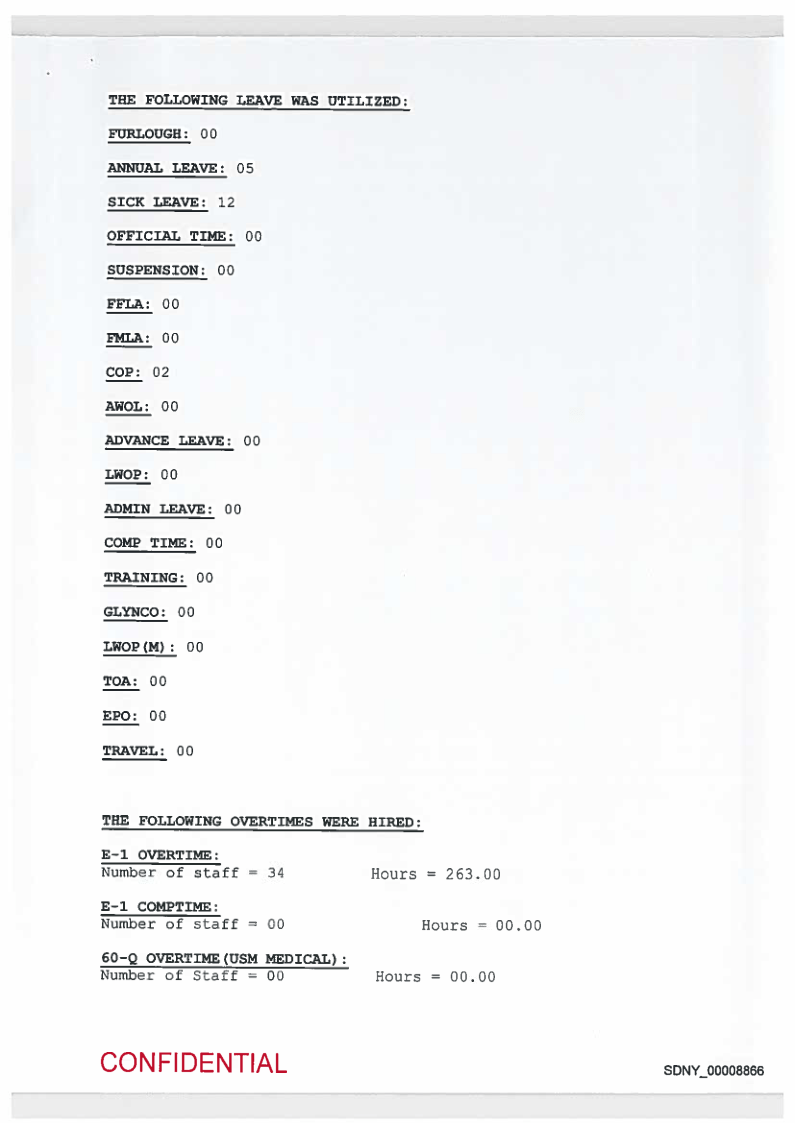 THE FOLLOWING LEAVE WAS UTILIZED:

FURLOUGH: 00

ANNUAL LEAVE: 05

SICK LEAVE: 12

OFFICIAL TIME: 00

SUSPENSION: 00

FFLA: 00

FMLA: 00

COP: 02

AWOL: 00

ADVANCE LEAVE: 00

LWOP: 00

ADMIN LEAVE: 00

COMP TIME: 00

TRAINING: 00

GLYNCO: 00

LWOP(M): 00

TOA: 00

EPO: 00

TRAVEL: 00

THE FOLLOWING OVERTIMES WERE HIRED:

E-1 OVERTIME:
Number of staff = 34 Hours = 263.00

E-1 COMPTIME:
Number of staff = 00 Hours = 00.00

60-Q OVERTIME(USM MEDICAL):
Number of Staff = 00 Hours = 00.00

CONFIDENTIAL

SDNY_00008866